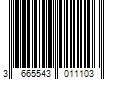 3 665543 011103